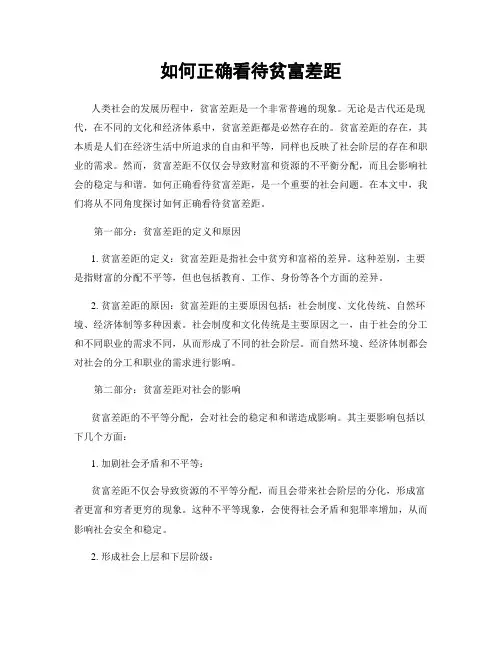 如何正确看待贫富差距

人类社会的发展历程中，贫富差距是一个非常普遍的现象。无论是古代还是现代，在不同的文化和经济体系中，贫富差距都是必然存在的。贫富差距的存在，其本质是人们在经济生活中所追求的自由和平等，同样也反映了社会阶层的存在和职业的需求。然而，贫富差距不仅仅会导致财富和资源的不平衡分配，而且会影响社会的稳定与和谐。如何正确看待贫富差距，是一个重要的社会问题。在本文中，我们将从不同角度探讨如何正确看待贫富差距。

第一部分：贫富差距的定义和原因

1. 贫富差距的定义：贫富差距是指社会中贫穷和富裕的差异。这种差别，主要是指财富的分配不平等，但也包括教育、工作、身份等各个方面的差异。

2. 贫富差距的原因：贫富差距的主要原因包括：社会制度、文化传统、自然环境、经济体制等多种因素。社会制度和文化传统是主要原因之一，由于社会的分工和不同职业的需求不同，从而形成了不同的社会阶层。而自然环境、经济体制都会对社会的分工和职业的需求进行影响。

第二部分：贫富差距对社会的影响

贫富差距的不平等分配，会对社会的稳定和和谐造成影响。其主要影响包括以下几个方面：

1. 加剧社会矛盾和不平等：

贫富差距不仅会导致资源的不平等分配，而且会带来社会阶层的分化，形成富者更富和穷者更穷的现象。这种不平等现象，会使得社会矛盾和犯罪率增加，从而影响社会安全和稳定。

2. 形成社会上层和下层阶级：